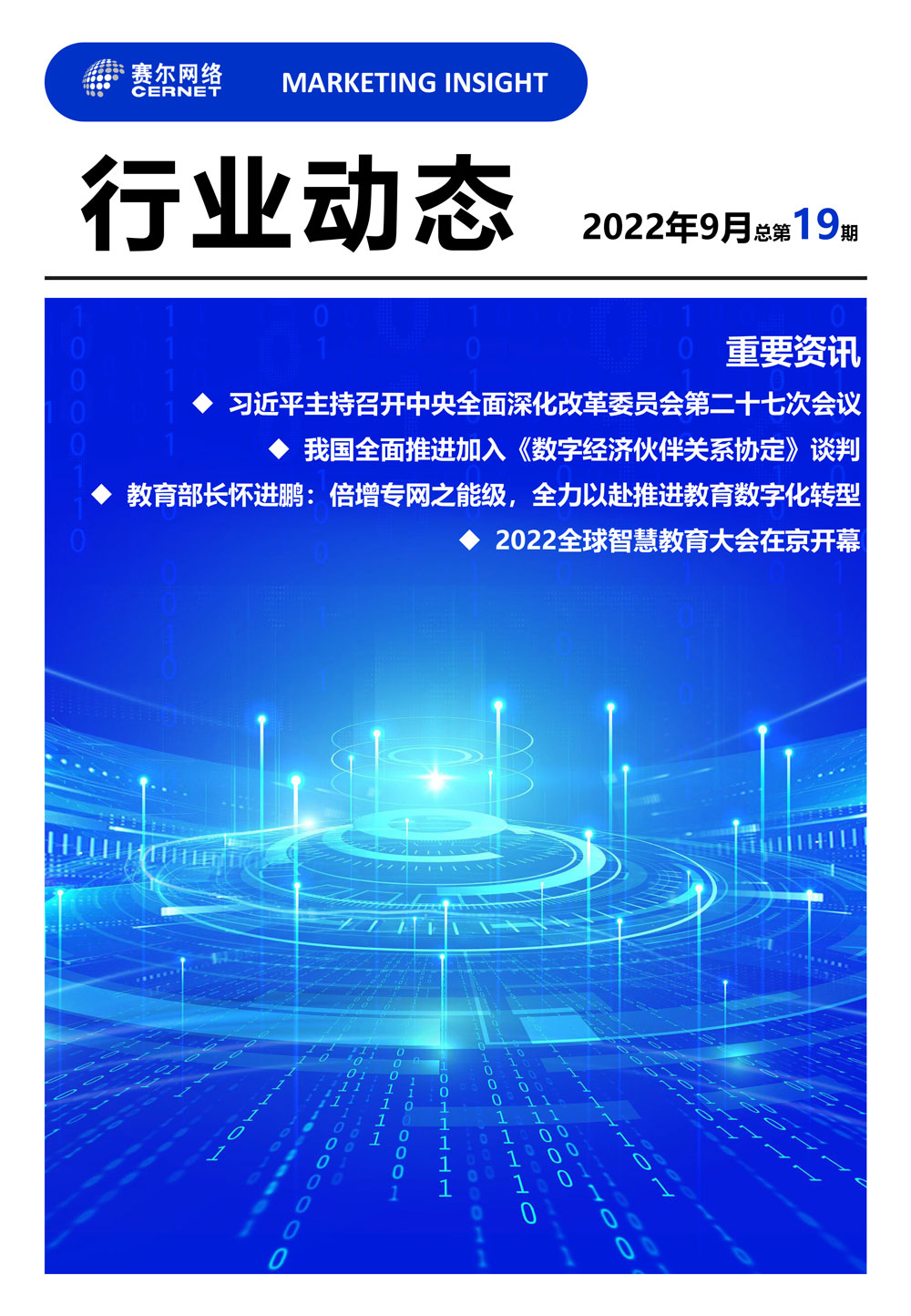 赛尔网络
CERNET

MARKETING INSIGHT

行业动态

2022年9月总第19期

重要资讯

◆ 习近平主持召开中央全面深化改革委员会第二十七次会议

◆ 我国全面推进加入《数字经济伙伴关系协定》谈判

◆ 教育部长怀进鹏：倍增专网之能级，全力以赴推进教育数字化转型

◆ 2022全球智慧教育大会在京开幕